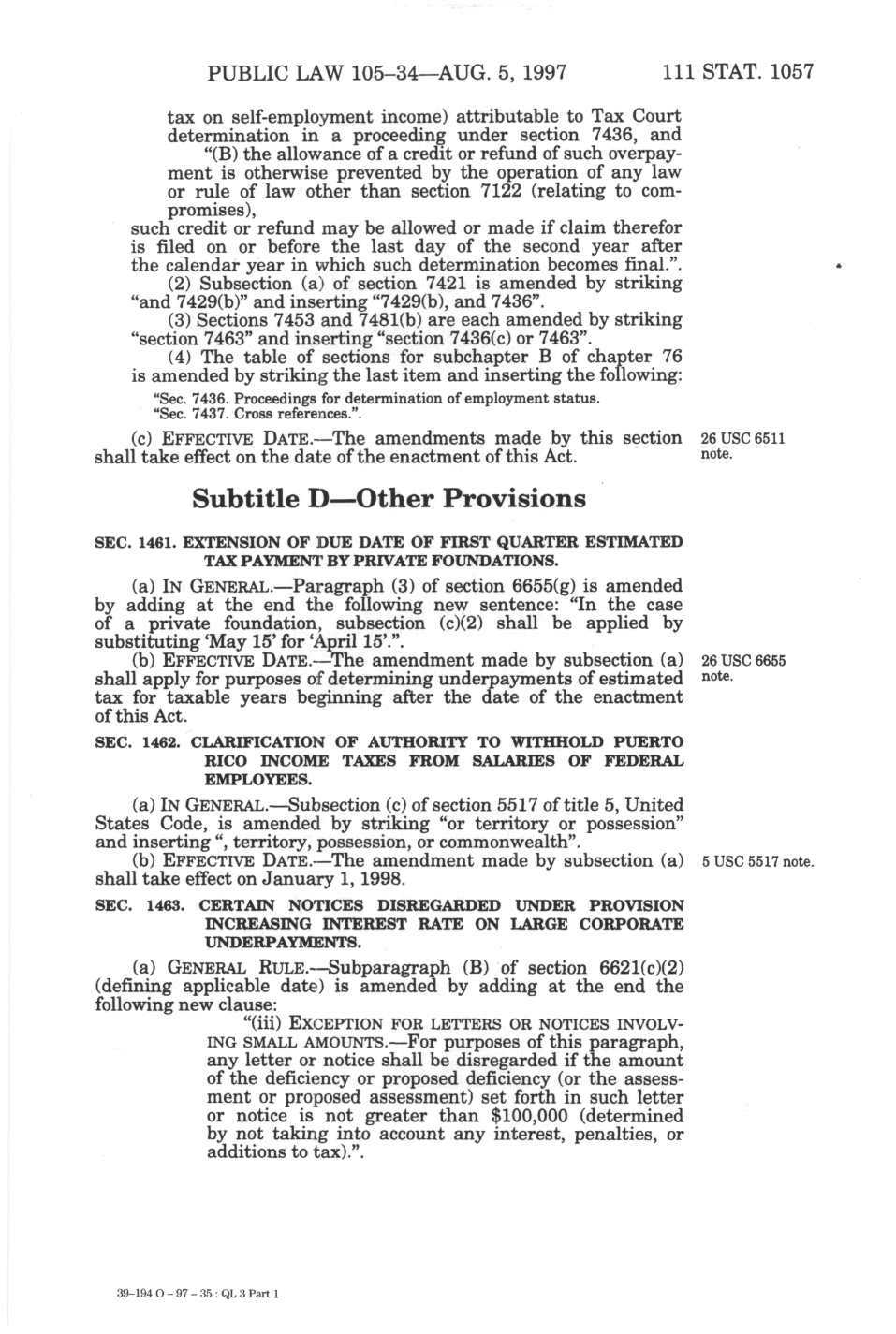 PUBLIC LAW 105–34—AUG. 5, 1997 111 STAT. 1057

tax on self-employment income) attributable to Tax Court determination in a proceeding under section 7436, and

"(B) the allowance of a credit or refund of such overpayment is otherwise prevented by the operation of any law or rule of law other than section 7122 (relating to compromises),

such credit or refund may be allowed or made if claim therefor is filed on or before the last day of the second year after the calendar year in which such determination becomes final.".

(2) Subsection (a) of section 7421 is amended by striking "and 7429(b)" and inserting "7429(b), and 7436".

(3) Sections 7453 and 7481(b) are each amended by striking "section 7463" and inserting "section 7436(c) or 7463".

(4) The table of sections for subchapter B of chapter 76 is amended by striking the last item and inserting the following:

"Sec. 7436. Proceedings for determination of employment status.
"Sec. 7437. Cross references.".

(c) EFFECTIVE DATE.—The amendments made by this section shall take effect on the date of the enactment of this Act.

26 USC 6511 note.

Subtitle D—Other Provisions

SEC. 1461. EXTENSION OF DUE DATE OF FIRST QUARTER ESTIMATED TAX PAYMENT BY PRIVATE FOUNDATIONS.

(a) IN GENERAL.—Paragraph (3) of section 6655(g) is amended by adding at the end the following new sentence: "In the case of a private foundation, subsection (c)(2) shall be applied by substituting 'May 15' for 'April 15'.".

(b) EFFECTIVE DATE.—The amendment made by subsection (a) shall apply for purposes of determining underpayments of estimated tax for taxable years beginning after the date of the enactment of this Act.

26 USC 6655 note.

SEC. 1462. CLARIFICATION OF AUTHORITY TO WITHHOLD PUERTO RICO INCOME TAXES FROM SALARIES OF FEDERAL EMPLOYEES.

(a) IN GENERAL.—Subsection (c) of section 5517 of title 5, United States Code, is amended by striking "or territory or possession" and inserting ", territory, possession, or commonwealth".

(b) EFFECTIVE DATE.—The amendment made by subsection (a) shall take effect on January 1, 1998.

5 USC 5517 note.

SEC. 1463. CERTAIN NOTICES DISREGARDED UNDER PROVISION INCREASING INTEREST RATE ON LARGE CORPORATE UNDERPAYMENTS.

(a) GENERAL RULE.—Subparagraph (B) of section 6621(c)(2) (defining applicable date) is amended by adding at the end the following new clause:

"(iii) EXCEPTION FOR LETTERS OR NOTICES INVOLVING SMALL AMOUNTS.—For purposes of this paragraph, any letter or notice shall be disregarded if the amount of the deficiency or proposed deficiency (or the assessment or proposed assessment) set forth in such letter or notice is not greater than $100,000 (determined by not taking into account any interest, penalties, or additions to tax).".

39-194 O - 97 - 35 : QL 3 Part 1